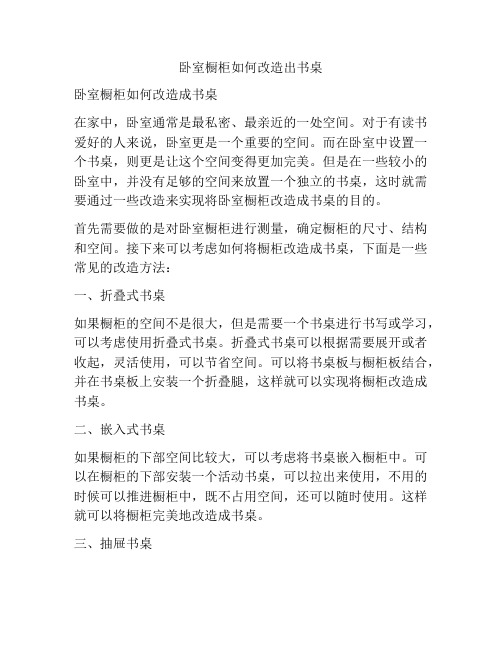 卧室橱柜如何改造出书桌

卧室橱柜如何改造成书桌

在家中，卧室通常是最私密、最亲近的一处空间。对于有读书爱好的人来说，卧室更是一个重要的空间。而在卧室中设置一个书桌，则更是让这个空间变得更加完美。但是在一些较小的卧室中，并没有足够的空间来放置一个独立的书桌，这时就需要通过一些改造来实现将卧室橱柜改造成书桌的目的。

首先需要做的是对卧室橱柜进行测量，确定橱柜的尺寸、结构和空间。接下来可以考虑如何将橱柜改造成书桌，下面是一些常见的改造方法：

一、折叠式书桌

如果橱柜的空间不是很大，但是需要一个书桌进行书写或学习，可以考虑使用折叠式书桌。折叠式书桌可以根据需要展开或者收起，灵活使用，可以节省空间。可以将书桌板与橱柜板结合，并在书桌板上安装一个折叠腿，这样就可以实现将橱柜改造成书桌。

二、嵌入式书桌

如果橱柜的下部空间比较大，可以考虑将书桌嵌入橱柜中。可以在橱柜的下部安装一个活动书桌，可以拉出来使用，不用的时候可以推进橱柜中，既不占用空间，还可以随时使用。这样就可以将橱柜完美地改造成书桌。

三、抽屉书桌